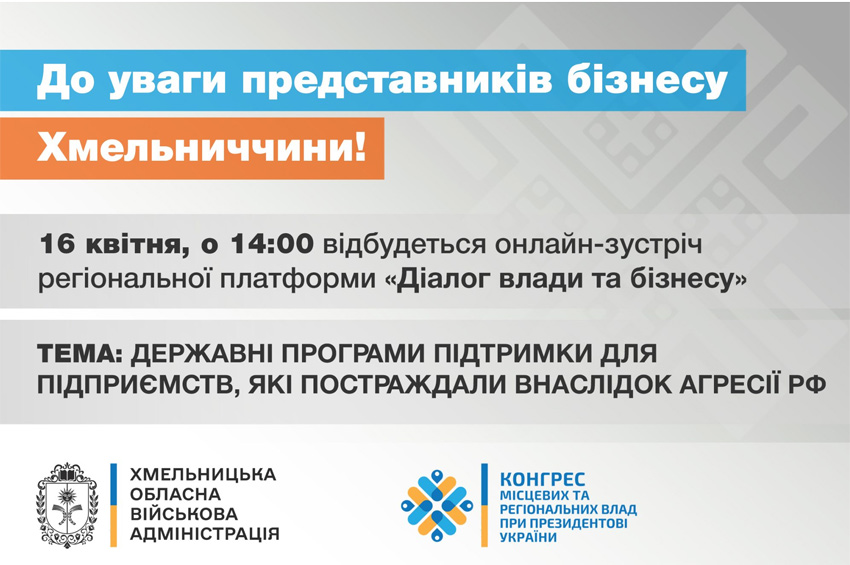 До уваги представників бізнесу

Хмельниччини!

16 квітня, о 14:00 відбудеться онлайн-зустріч регіональної платформи «Діалог влади та бізнесу»

ТЕМА: ДЕРЖАВНІ ПРОГРАМИ ПІДТРИМКИ ДЛЯ ПІДПРИЄМСТВ, ЯКІ ПОСТРАЖДАЛИ ВНАСЛІДОК АГРЕСІЇ РФ

ХМЕЛЬНИЦЬКА ОБЛАСНА ВІЙСЬКОВА АДМІНІСТРАЦІЯ

КОНГРЕС МІСЦЕВИХ ТА РЕГІОНАЛЬНИХ ВЛАД ПРИ ПРЕЗИДЕНТОВІ УКРАЇНИ